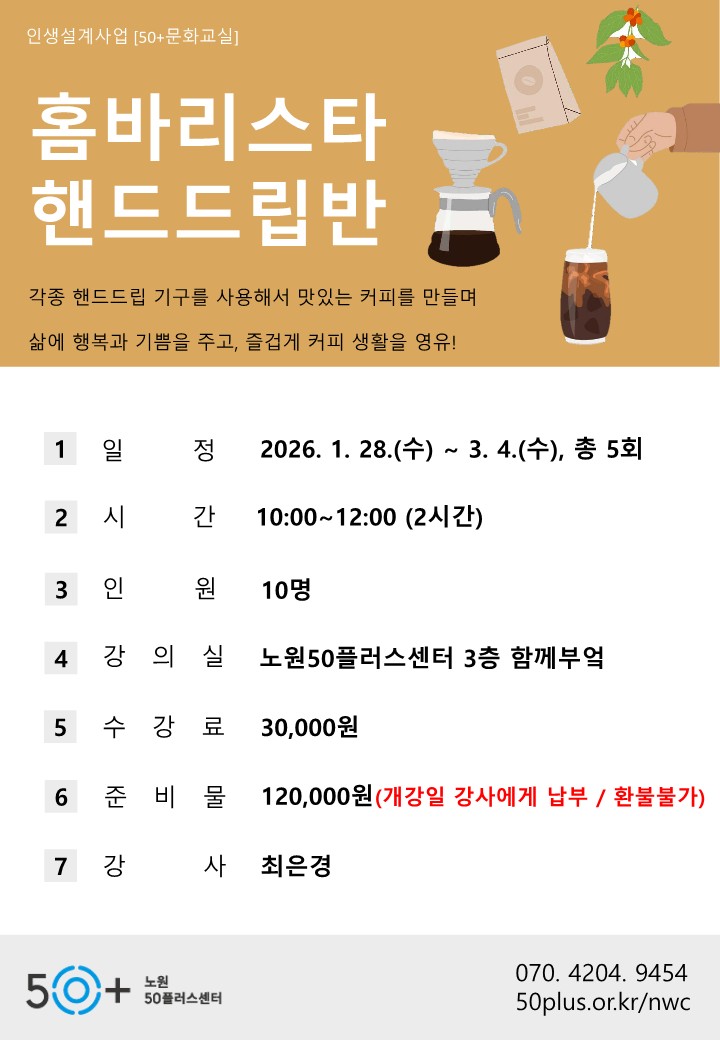 인생설계사업 [50+문화교실]

홈바리스타
핸드드립반

각종 핸드드립 기구를 사용해서 맛있는 커피를 만들며

삶에 행복과 기쁨을 주고, 즐겁게 커피 생활을 영유!

1 일 정 2026. 1. 28.(수) ~ 3. 4.(수), 총 5회

2 시 간 10:00~12:00 (2시간)

3 인 원 10명

4 강 의 실 노원50플러스센터 3층 함께부엌

5 수 강 료 30,000원

6 준 비 물 120,000원(개강일 강사에게 납부 / 환불불가)

7 강 사 최은경

50+ 노원 50플러스센터

070. 4204. 9454
50plus.or.kr/nwc